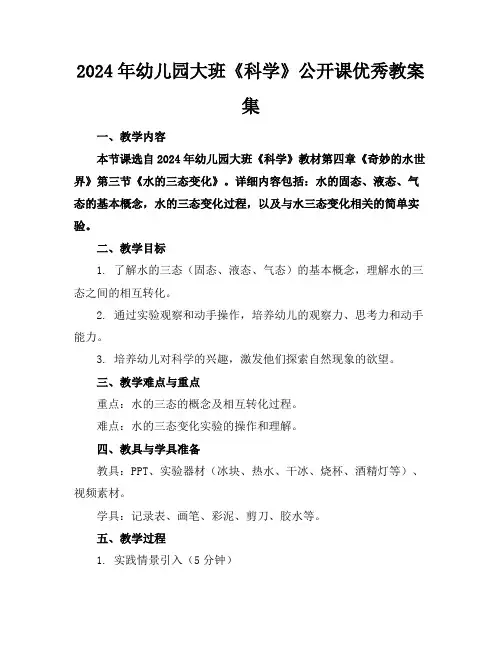 2024年幼儿园大班《科学》公开课优秀教案集

一、教学内容

本节课选自2024年幼儿园大班《科学》教材第四章《奇妙的水世界》第三节《水的三态变化》。详细内容包括：水的固态、液态、气态的基本概念，水的三态变化过程，以及与水三态变化相关的简单实验。

二、教学目标

1. 了解水的三态（固态、液态、气态）的基本概念，理解水的三态之间的相互转化。

2. 通过实验观察和动手操作，培养幼儿的观察力、思考力和动手能力。

3. 培养幼儿对科学的兴趣，激发他们探索自然现象的欲望。

三、教学难点与重点

重点：水的三态的概念及相互转化过程。

难点：水的三态变化实验的操作和理解。

四、教具与学具准备

教具：PPT、实验器材（冰块、热水、干冰、烧杯、酒精灯等）、视频素材。

学具：记录表、画笔、彩泥、剪刀、胶水等。

五、教学过程

1. 实践情景引入（5分钟）